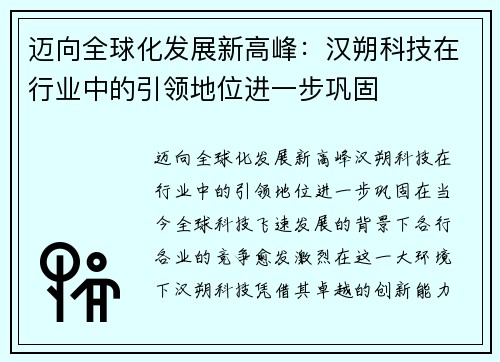 迈向全球化发展新高峰：汉朔科技在行业中的引领地位进一步巩固

迈向全球化发展新高峰汉朔科技在行业中的引领地位进一步巩固在当今全球科技飞速发展的背景下各行各业的竞争愈发激烈在这一大环境下汉朔科技凭借其卓越的创新能力